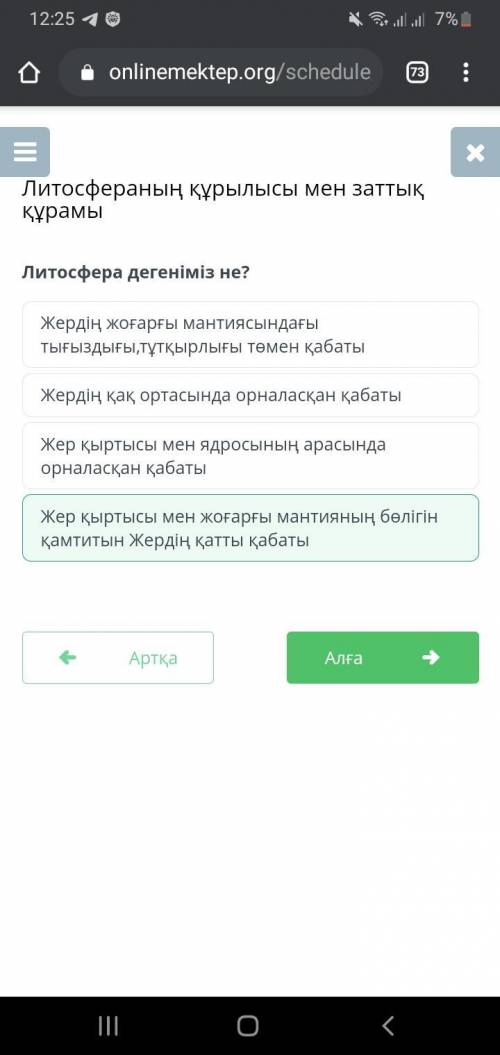 12:25 7%

onlinemektep.org/schedule 73

Литосфераның құрылысы мен заттық құрамы

Литосфера дегеніміз не?

Жердің жоғарғы мантиясындағы тығыздығы,тұтқырлығы төмен қабаты

Жердің қақ ортасында орналасқан қабаты

Жер қыртысы мен ядросының арасында орналасқан қабаты

Жер қыртысы мен жоғарғы мантияның бөлігін қамтитын Жердің қатты қабаты

Артқа

Алға